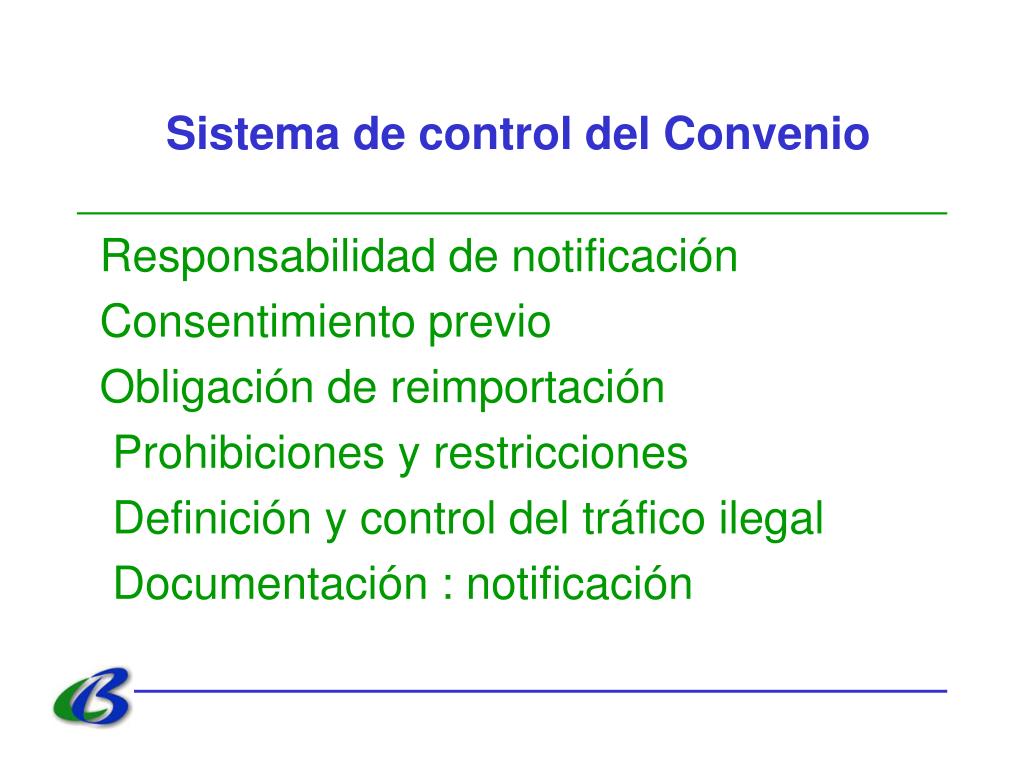 Sistema de control del Convenio

Responsabilidad de notificación

Consentimiento previo

Obligación de reimportación

Prohibiciones y restricciones

Definición y control del tráfico ilegal

Documentación : notificación